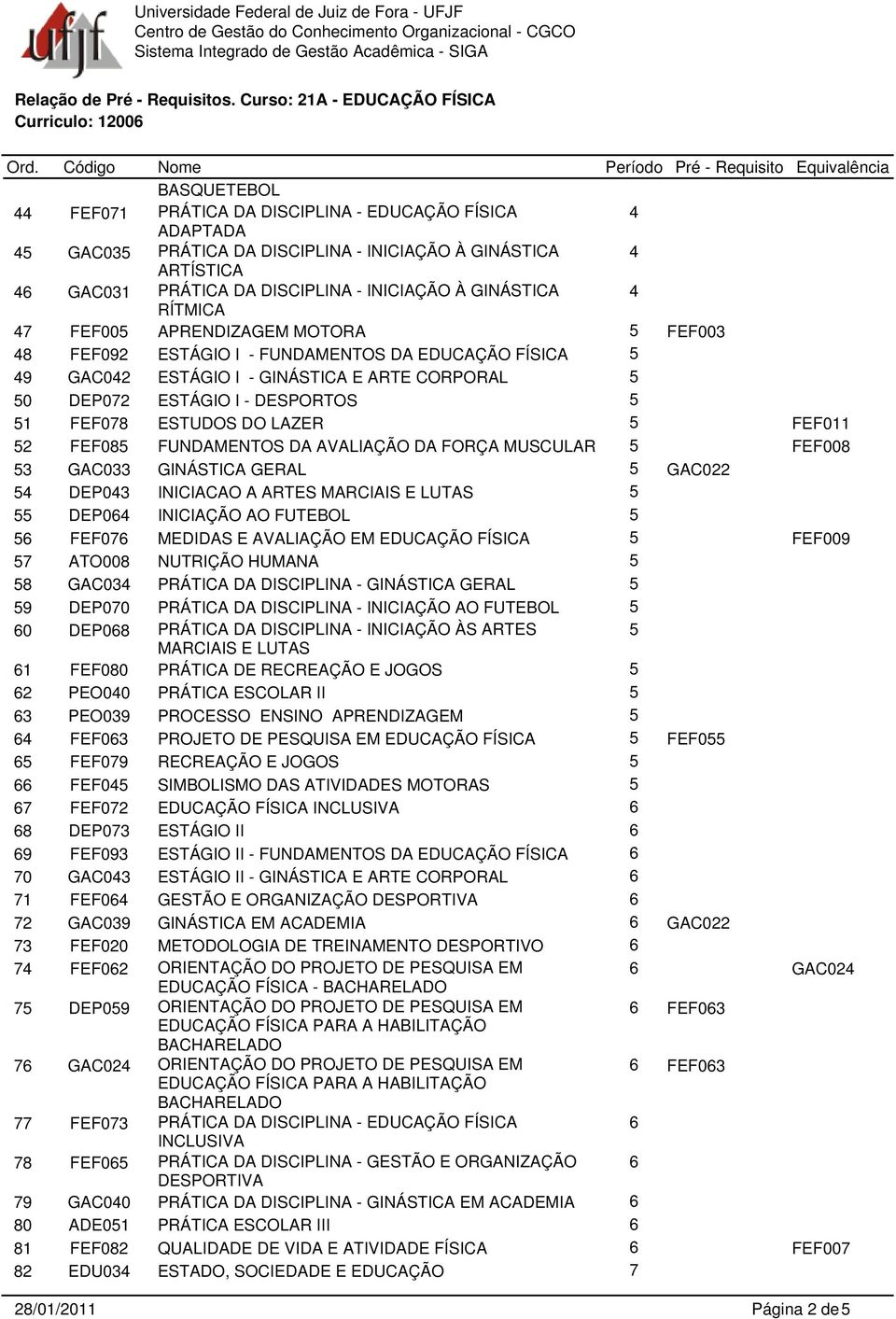 ufjf

Universidade Federal de Juiz de Fora - UFJF
Centro de Gestão do Conhecimento Organizacional - CGCO
Sistema Integrado de Gestão Acadêmica - SIGA

Relação de Pré - Requisitos. Curso: 21A - EDUCAÇÃO FÍSICA
Curriculo: 12006

| Ord. | Código | Nome | Período | Pré - Requisito | Equivalência |
|---|---|---|---|---|---|
| | | BASQUETEBOL | | | |
| 44 | FEF071 | PRÁTICA DA DISCIPLINA - EDUCAÇÃO FÍSICA ADAPTADA | 4 | | |
| 45 | GAC035 | PRÁTICA DA DISCIPLINA - INICIAÇÃO À GINÁSTICA ARTÍSTICA | 4 | | |
| 46 | GAC031 | PRÁTICA DA DISCIPLINA - INICIAÇÃO À GINÁSTICA RÍTMICA | 4 | | |
| 47 | FEF005 | APRENDIZAGEM MOTORA | 5 | FEF003 | |
| 48 | FEF092 | ESTÁGIO I - FUNDAMENTOS DA EDUCAÇÃO FÍSICA | 5 | | |
| 49 | GAC042 | ESTÁGIO I - GINÁSTICA E ARTE CORPORAL | 5 | | |
| 50 | DEP072 | ESTÁGIO I - DESPORTOS | 5 | | |
| 51 | FEF078 | ESTUDOS DO LAZER | 5 | | FEF011 |
| 52 | FEF085 | FUNDAMENTOS DA AVALIAÇÃO DA FORÇA MUSCULAR | 5 | | FEF008 |
| 53 | GAC033 | GINÁSTICA GERAL | 5 | GAC022 | |
| 54 | DEP043 | INICIACAO A ARTES MARCIAIS E LUTAS | 5 | | |
| 55 | DEP064 | INICIAÇÃO AO FUTEBOL | 5 | | |
| 56 | FEF076 | MEDIDAS E AVALIAÇÃO EM EDUCAÇÃO FÍSICA | 5 | | FEF009 |
| 57 | ATO008 | NUTRIÇÃO HUMANA | 5 | | |
| 58 | GAC034 | PRÁTICA DA DISCIPLINA - GINÁSTICA GERAL | 5 | | |
| 59 | DEP070 | PRÁTICA DA DISCIPLINA - INICIAÇÃO AO FUTEBOL | 5 | | |
| 60 | DEP068 | PRÁTICA DA DISCIPLINA - INICIAÇÃO ÀS ARTES MARCIAIS E LUTAS | 5 | | |
| 61 | FEF080 | PRÁTICA DE RECREAÇÃO E JOGOS | 5 | | |
| 62 | PEO040 | PRÁTICA ESCOLAR II | 5 | | |
| 63 | PEO039 | PROCESSO ENSINO APRENDIZAGEM | 5 | | |
| 64 | FEF063 | PROJETO DE PESQUISA EM EDUCAÇÃO FÍSICA | 5 | FEF055 | |
| 65 | FEF079 | RECREAÇÃO E JOGOS | 5 | | |
| 66 | FEF045 | SIMBOLISMO DAS ATIVIDADES MOTORAS | 5 | | |
| 67 | FEF072 | EDUCAÇÃO FÍSICA INCLUSIVA | 6 | | |
| 68 | DEP073 | ESTÁGIO II | 6 | | |
| 69 | FEF093 | ESTÁGIO II - FUNDAMENTOS DA EDUCAÇÃO FÍSICA | 6 | | |
| 70 | GAC043 | ESTÁGIO II - GINÁSTICA E ARTE CORPORAL | 6 | | |
| 71 | FEF064 | GESTÃO E ORGANIZAÇÃO DESPORTIVA | 6 | | |
| 72 | GAC039 | GINÁSTICA EM ACADEMIA | 6 | GAC022 | |
| 73 | FEF020 | METODOLOGIA DE TREINAMENTO DESPORTIVO | 6 | | |
| 74 | FEF062 | ORIENTAÇÃO DO PROJETO DE PESQUISA EM EDUCAÇÃO FÍSICA - BACHARELADO | 6 | | GAC024 |
| 75 | DEP059 | ORIENTAÇÃO DO PROJETO DE PESQUISA EM EDUCAÇÃO FÍSICA PARA A HABILITAÇÃO BACHARELADO | 6 | FEF063 | |
| 76 | GAC024 | ORIENTAÇÃO DO PROJETO DE PESQUISA EM EDUCAÇÃO FÍSICA PARA A HABILITAÇÃO BACHARELADO | 6 | FEF063 | |
| 77 | FEF073 | PRÁTICA DA DISCIPLINA - EDUCAÇÃO FÍSICA INCLUSIVA | 6 | | |
| 78 | FEF065 | PRÁTICA DA DISCIPLINA - GESTÃO E ORGANIZAÇÃO DESPORTIVA | 6 | | |
| 79 | GAC040 | PRÁTICA DA DISCIPLINA - GINÁSTICA EM ACADEMIA | 6 | | |
| 80 | ADE051 | PRÁTICA ESCOLAR III | 6 | | |
| 81 | FEF082 | QUALIDADE DE VIDA E ATIVIDADE FÍSICA | 6 | | FEF007 |
| 82 | EDU034 | ESTADO, SOCIEDADE E EDUCAÇÃO | 7 | | |

28/01/2011 Página 2 de 5